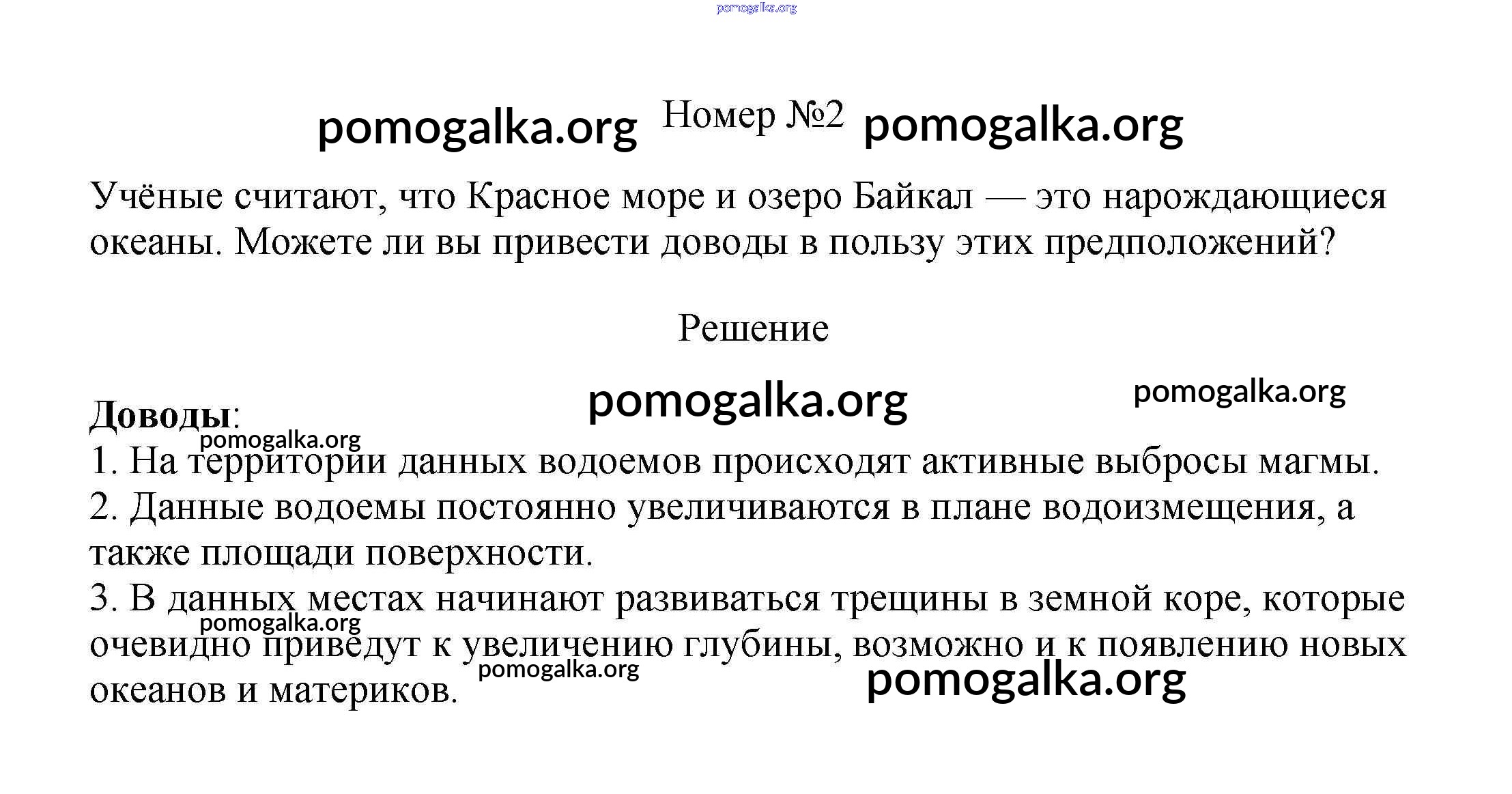 Номер №2

Учёные считают, что Красное море и озеро Байкал — это нарождающиеся океаны. Можете ли вы привести доводы в пользу этих предположений?

Решение

Доводы:

1. На территории данных водоемов происходят активные выбросы магмы.

2. Данные водоемы постоянно увеличиваются в плане водоизмещения, а также площади поверхности.

3. В данных местах начинают развиваться трещины в земной коре, которые очевидно приведут к увеличению глубины, возможно и к появлению новых океанов и материков.

pomogalka.org